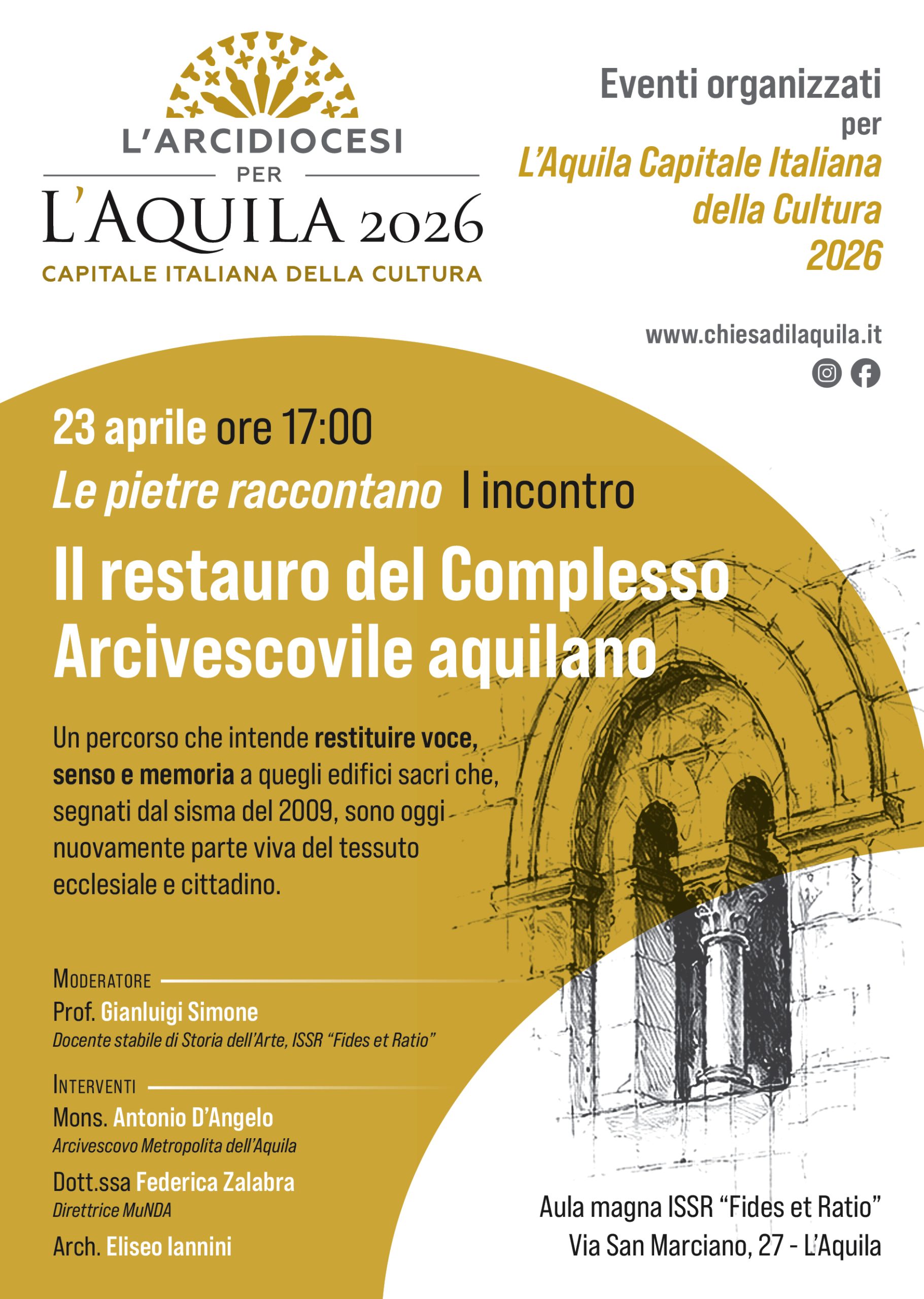 L'ARCIDIOCESI
PER
L'AQUILA 2026
CAPITALE ITALIANA DELLA CULTURA

Eventi organizzati
per
L'Aquila Capitale Italiana
della Cultura
2026

www.chiesadilaquila.it

23 aprile ore 17:00

Le pietre raccontano I incontro

Il restauro del Complesso Arcivescovile aquilano

Un percorso che intende restituire voce, senso e memoria a quegli edifici sacri che, segnati dal sisma del 2009, sono oggi nuovamente parte viva del tessuto ecclesiale e cittadino.

MODERATORE
Prof. Gianluigi Simone
Docente stabile di Storia dell'Arte, ISSR "Fides et Ratio"

INTERVENTI
Mons. Antonio D'Angelo
Arcivescovo Metropolita dell'Aquila
Dott.ssa Federica Zalabra
Direttrice MuNDA
Arch. Eliseo Iannini

Aula magna ISSR "Fides et Ratio"
Via San Marciano, 27 - L'Aquila